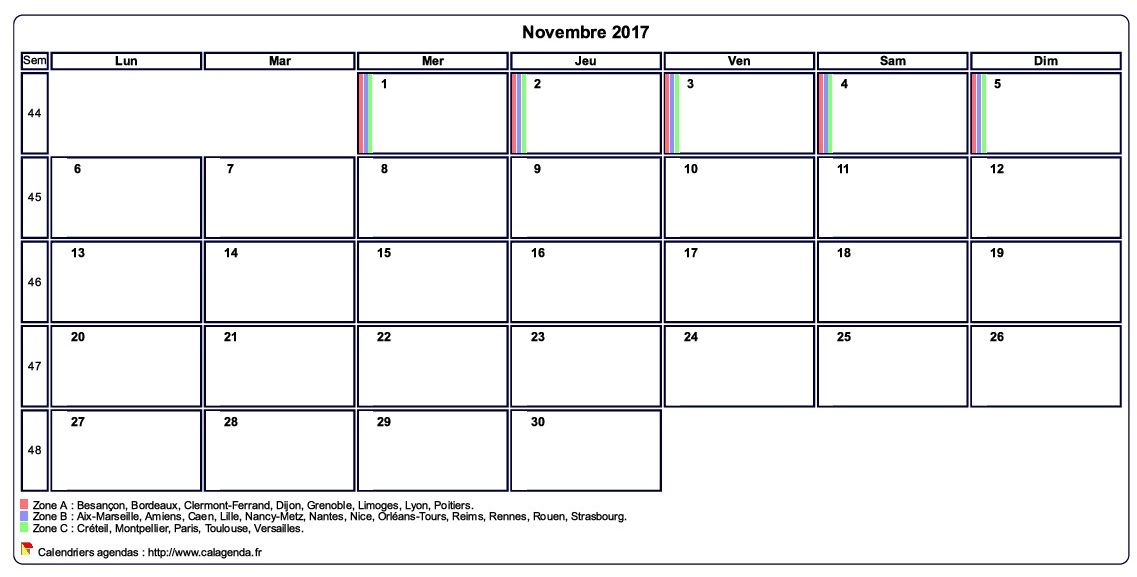 Novembre 2017

| Sem | Lun | Mar | Mer | Jeu | Ven | Sam | Dim |
|---|---|---|---|---|---|---|---|
| 44 | | | 1 | 2 | 3 | 4 | 5 |
| 45 | 6 | 7 | 8 | 9 | 10 | 11 | 12 |
| 46 | 13 | 14 | 15 | 16 | 17 | 18 | 19 |
| 47 | 20 | 21 | 22 | 23 | 24 | 25 | 26 |
| 48 | 27 | 28 | 29 | 30 | | | |

Zone A : Besançon, Bordeaux, Clermont-Ferrand, Dijon, Grenoble, Limoges, Lyon, Poitiers.
Zone B : Aix-Marseille, Amiens, Caen, Lille, Nancy-Metz, Nantes, Nice, Orléans-Tours, Reims, Rennes, Rouen, Strasbourg.
Zone C : Créteil, Montpellier, Paris, Toulouse, Versailles.

Calendriers agendas : http://www.calagenda.fr